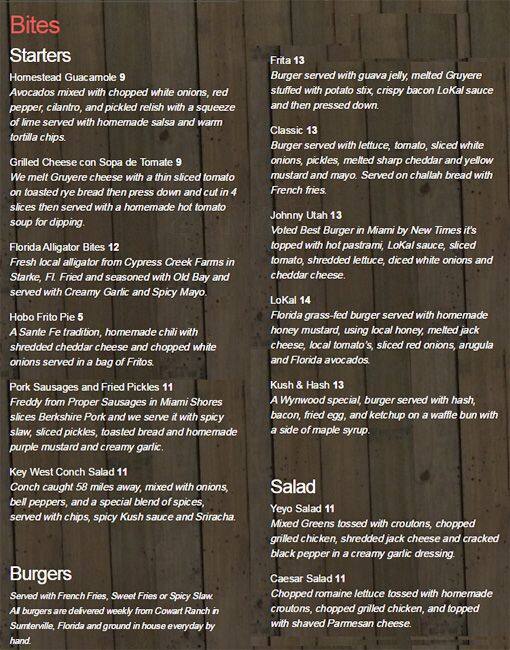 Bites

Starters

Homestead Guacamole 9
Avocados mixed with chopped white onions, red pepper, cilantro, and pickled relish with a squeeze of lime served with homemade salsa and warm tortilla chips.

Grilled Cheese con Sopa de Tomate 9
We melt Gruyere cheese with a thin sliced tomato on toasted rye bread then press down and cut in 4 slices then served with a homemade hot tomato soup for dipping.

Florida Alligator Bites 12
Fresh local alligator from Cypress Creek Farms in Starke, Fl. Fried and seasoned with Old Bay and served with Creamy Garlic and Spicy Mayo.

Hobo Frito Pie 5
A Sante Fe tradition, homemade chili with shredded cheddar cheese and chopped white onions served in a bag of Fritos.

Pork Sausages and Fried Pickles 11
Freddy from Proper Sausages in Miami Shores slices Berkshire Pork and we serve it with spicy slaw, sliced pickles, toasted bread and homemade purple mustard and creamy garlic.

Key West Conch Salad 11
Conch caught 58 miles away, mixed with onions, bell peppers, and a special blend of spices, served with chips, spicy Kush sauce and Sriracha.

Burgers

Served with French Fries, Sweet Fries or Spicy Slaw. All burgers are delivered weekly from Cowart Ranch in Sumterville, Florida and ground in house everyday by hand.

Frita 13
Burger served with guava jelly, melted Gruyere stuffed with potato stix, crispy bacon LoKal sauce and then pressed down.

Classic 13
Burger served with lettuce, tomato, sliced white onions, pickles, melted sharp cheddar and yellow mustard and mayo. Served on challah bread with French fries.

Johnny Utah 13
Voted Best Burger in Miami by New Times it's topped with hot pastrami, LoKal sauce, sliced tomato, shredded lettuce, diced white onions and cheddar cheese.

LoKal 14
Florida grass-fed burger served with homemade honey mustard, using local honey, melted jack cheese, local tomato's, sliced red onions, arugula and Florida avocados.

Kush & Hash 13
A Wynwood special, burger served with hash, bacon, fried egg, and ketchup on a waffle bun with a side of maple syrup.

Salad

Yeyo Salad 11
Mixed Greens tossed with croutons, chopped grilled chicken, shredded jack cheese and cracked black pepper in a creamy garlic dressing.

Caesar Salad 11
Chopped romaine lettuce tossed with homemade croutons, chopped grilled chicken, and topped with shaved Parmesan cheese.